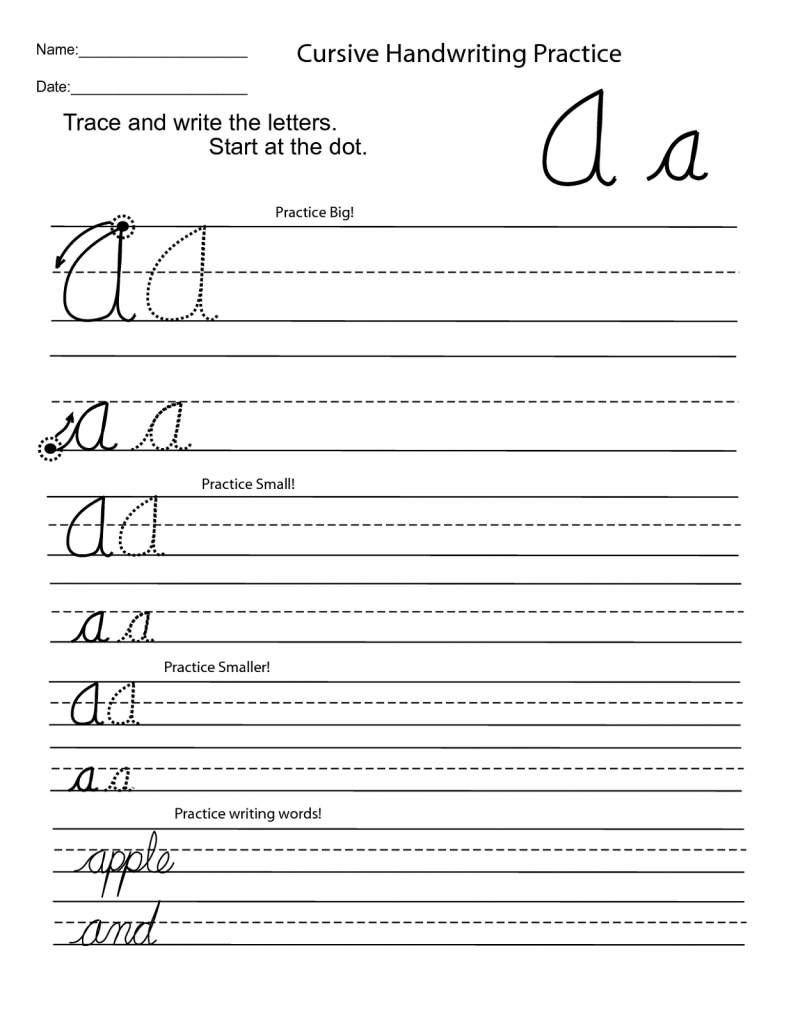 Name:____

Cursive Handwriting Practice

Date:____

Trace and write the letters.
Start at the dot.

A a

Practice Big!

A A

a a

Practice Small!

A A

a a

Practice Smaller!

A A

a a

Practice writing words!

apple

and